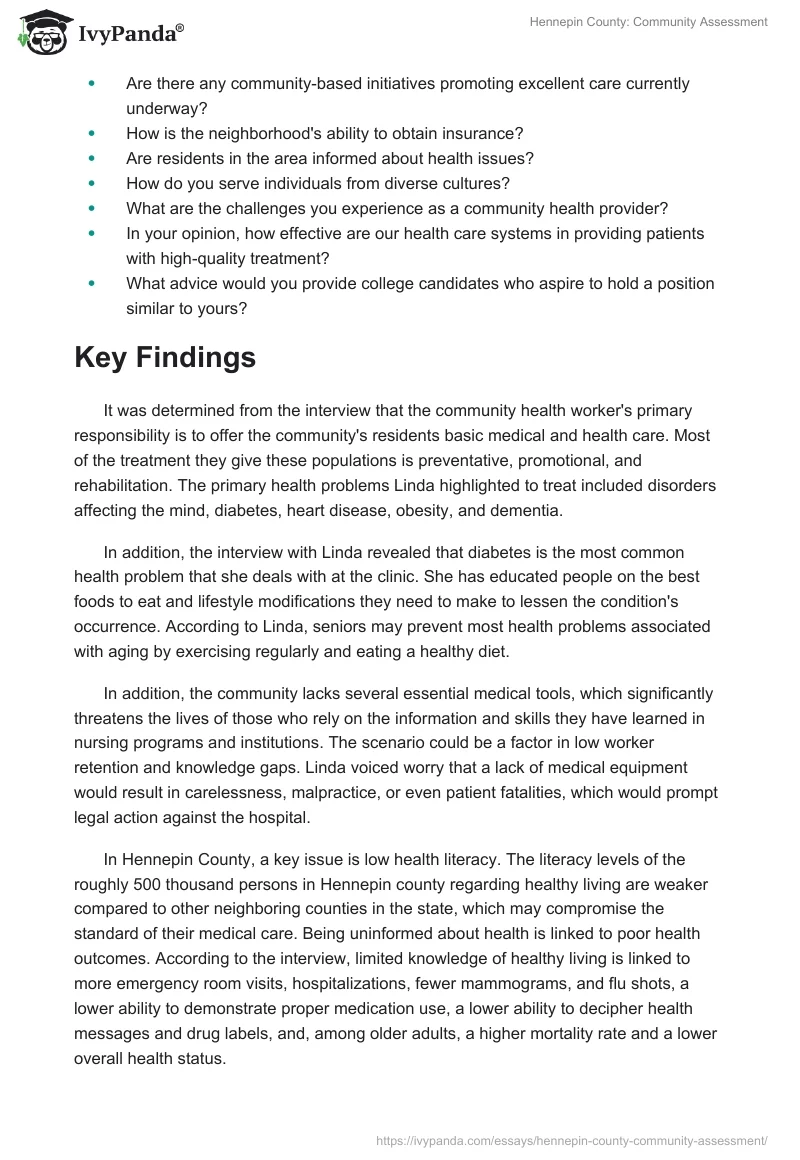 IvyPanda®

Hennepin County: Community Assessment

- Are there any community-based initiatives promoting excellent care currently underway?
- How is the neighborhood's ability to obtain insurance?
- Are residents in the area informed about health issues?
- How do you serve individuals from diverse cultures?
- What are the challenges you experience as a community health provider?
- In your opinion, how effective are our health care systems in providing patients with high-quality treatment?
- What advice would you provide college candidates who aspire to hold a position similar to yours?

Key Findings

It was determined from the interview that the community health worker's primary responsibility is to offer the community's residents basic medical and health care. Most of the treatment they give these populations is preventative, promotional, and rehabilitation. The primary health problems Linda highlighted to treat included disorders affecting the mind, diabetes, heart disease, obesity, and dementia.

In addition, the interview with Linda revealed that diabetes is the most common health problem that she deals with at the clinic. She has educated people on the best foods to eat and lifestyle modifications they need to make to lessen the condition's occurrence. According to Linda, seniors may prevent most health problems associated with aging by exercising regularly and eating a healthy diet.

In addition, the community lacks several essential medical tools, which significantly threatens the lives of those who rely on the information and skills they have learned in nursing programs and institutions. The scenario could be a factor in low worker retention and knowledge gaps. Linda voiced worry that a lack of medical equipment would result in carelessness, malpractice, or even patient fatalities, which would prompt legal action against the hospital.

In Hennepin County, a key issue is low health literacy. The literacy levels of the roughly 500 thousand persons in Hennepin county regarding healthy living are weaker compared to other neighboring counties in the state, which may compromise the standard of their medical care. Being uninformed about health is linked to poor health outcomes. According to the interview, limited knowledge of healthy living is linked to more emergency room visits, hospitalizations, fewer mammograms, and flu shots, a lower ability to demonstrate proper medication use, a lower ability to decipher health messages and drug labels, and, among older adults, a higher mortality rate and a lower overall health status.

https://ivypanda.com/essays/hennepin-county-community-assessment/